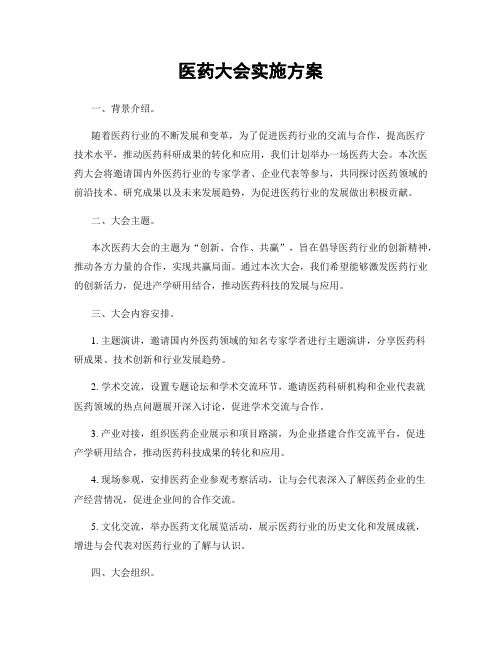 医药大会实施方案

一、背景介绍。

随着医药行业的不断发展和变革，为了促进医药行业的交流与合作，提高医疗技术水平，推动医药科研成果的转化和应用，我们计划举办一场医药大会。本次医药大会将邀请国内外医药行业的专家学者、企业代表等参与，共同探讨医药领域的前沿技术、研究成果以及未来发展趋势，为促进医药行业的发展做出积极贡献。

二、大会主题。

本次医药大会的主题为“创新、合作、共赢”，旨在倡导医药行业的创新精神，推动各方力量的合作，实现共赢局面。通过本次大会，我们希望能够激发医药行业的创新活力，促进产学研用结合，推动医药科技的发展与应用。

三、大会内容安排。

1. 主题演讲，邀请国内外医药领域的知名专家学者进行主题演讲，分享医药科研成果、技术创新和行业发展趋势。

2. 学术交流，设置专题论坛和学术交流环节，邀请医药科研机构和企业代表就医药领域的热点问题展开深入讨论，促进学术交流与合作。

3. 产业对接，组织医药企业展示和项目路演，为企业搭建合作交流平台，促进产学研用结合，推动医药科技成果的转化和应用。

4. 现场参观，安排医药企业参观考察活动，让与会代表深入了解医药企业的生产经营情况，促进企业间的合作交流。

5. 文化交流，举办医药文化展览活动，展示医药行业的历史文化和发展成就，增进与会代表对医药行业的了解与认识。

四、大会组织。